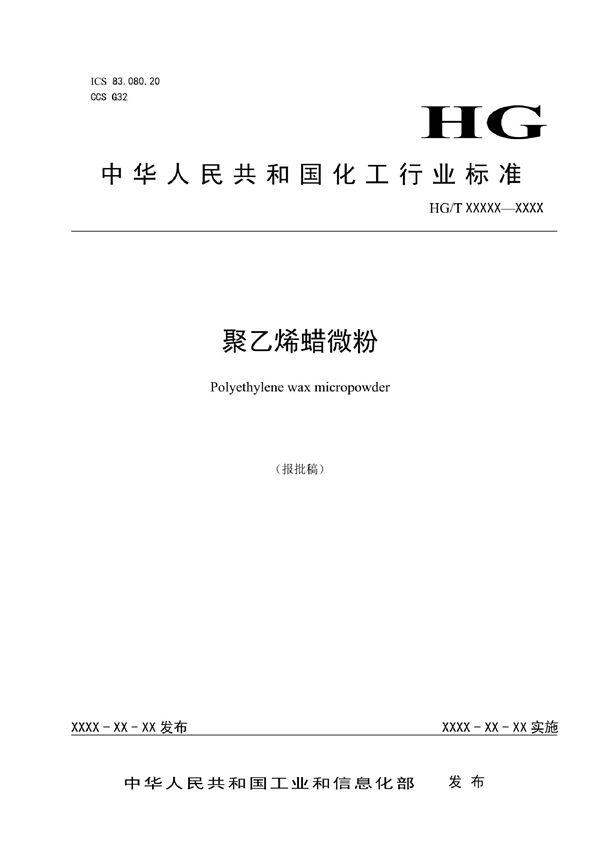 ICS 83.080.20
CCS G32

HG

中华人民共和国化工行业标准

HG/T XXXXX—XXXX

聚乙烯蜡微粉

Polyethylene wax micropowder

（报批稿）

XXXX - XX - XX 发布

XXXX - XX - XX 实施

中华人民共和国工业和信息化部　发布